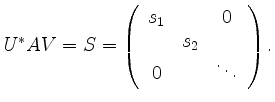 $U^*AV = S = \begin{pmatrix} s_1 & & 0 \\ & s_2 & \\ 0 & & \ddots \end{pmatrix}.$